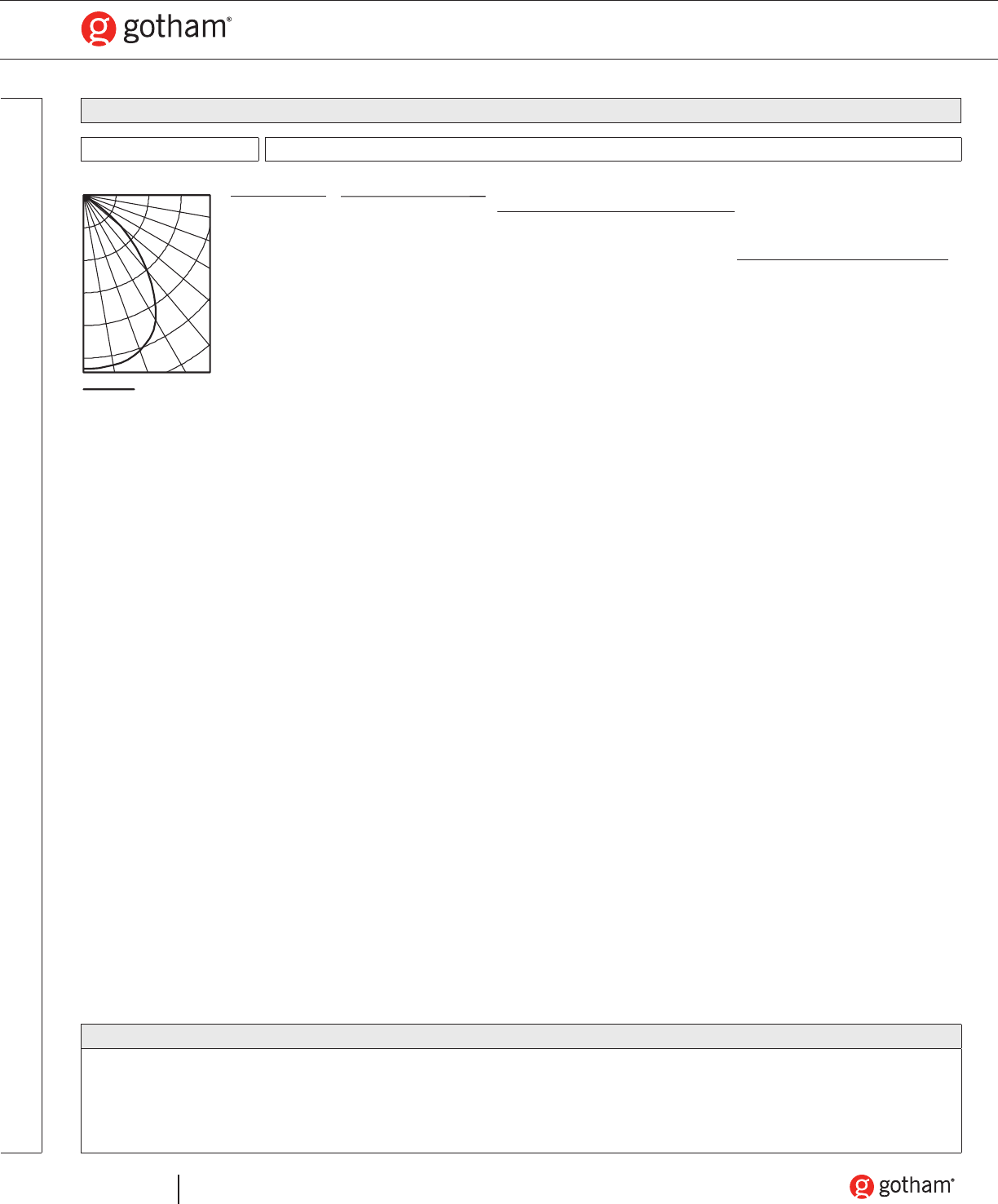 gotham®

gotham®